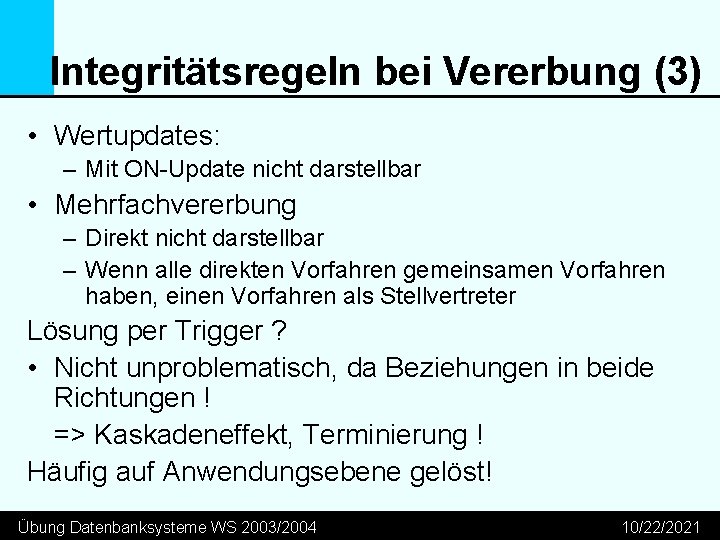 Integritätsregeln bei Vererbung (3)

• Wertupdates:
– Mit ON-Update nicht darstellbar

• Mehrfachvererbung
– Direkt nicht darstellbar
– Wenn alle direkten Vorfahren gemeinsamen Vorfahren haben, einen Vorfahren als Stellvertreter

Lösung per Trigger ?

• Nicht unproblematisch, da Beziehungen in beide Richtungen !

=> Kaskadeneffekt, Terminierung !

Häufig auf Anwendungsebene gelöst!

Übung Datenbanksysteme WS 2003/2004

10/22/2021